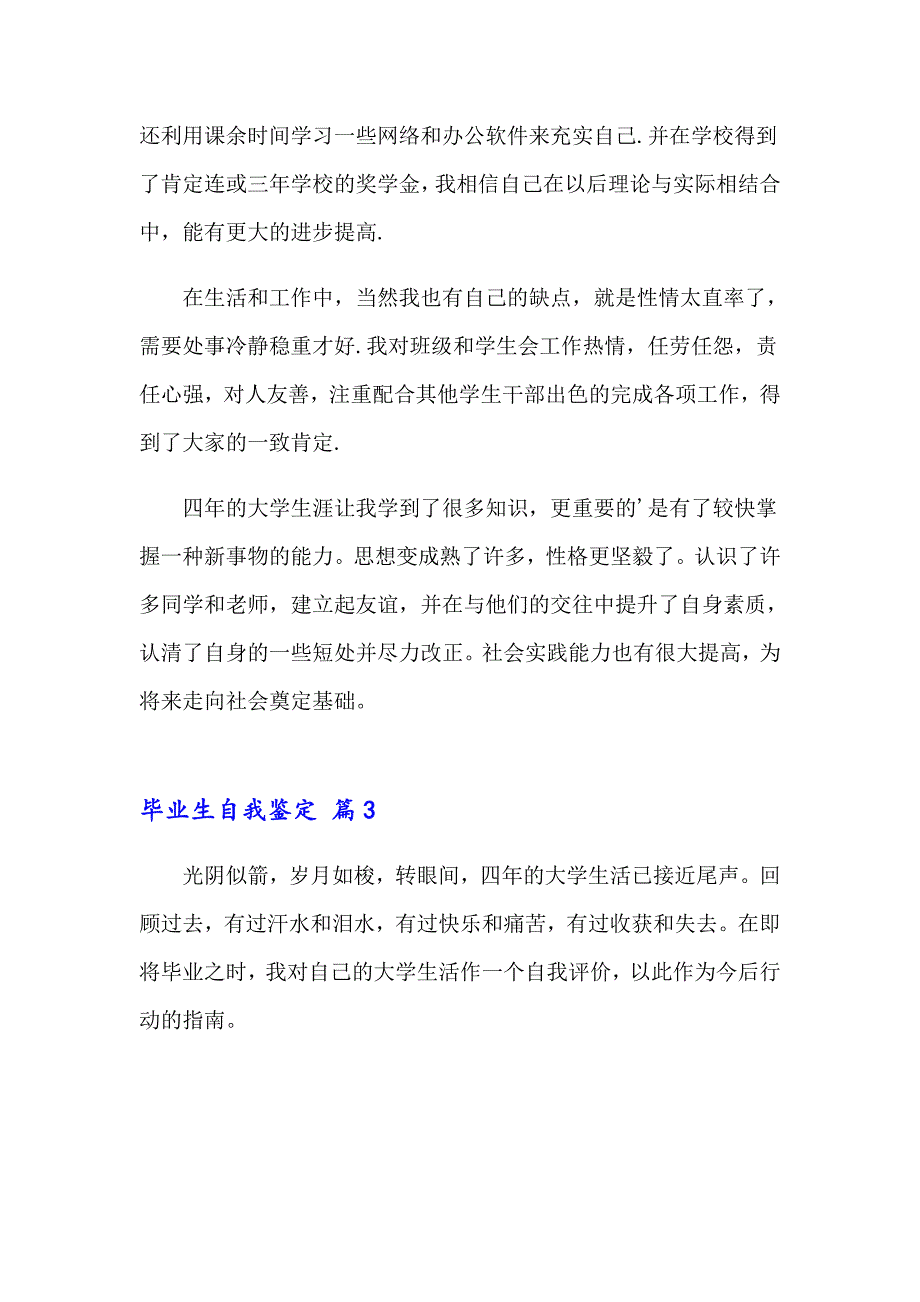 还利用课余时间学习一些网络和办公软件来充实自己.并在学校得到了肯定连或三年学校的奖学金，我相信自己在以后理论与实际相结合中，能有更大的进步提高.

在生活和工作中，当然我也有自己的缺点，就是性情太直率了，需要处事冷静稳重才好.我对班级和学生会工作热情，任劳任怨，责任心强，对人友善，注重配合其他学生干部出色的完成各项工作，得到了大家的一致肯定.

四年的大学生涯让我学到了很多知识，更重要的’是有了较快掌握一种新事物的能力。思想变成熟了许多，性格更坚毅了。认识了许多同学和老师，建立起友谊，并在与他们的交往中提升了自身素质，认清了自身的一些短处并尽力改正。社会实践能力也有很大提高，为将来走向社会奠定基础。

毕业生自我鉴定 篇3

光阴似箭，岁月如梭，转眼间，四年的大学生活已接近尾声。回顾过去，有过汗水和泪水，有过快乐和痛苦，有过收获和失去。在即将毕业之时，我对自己的大学生活作一个自我评价，以此作为今后行动的指南。